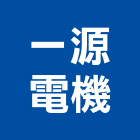 一源
電機